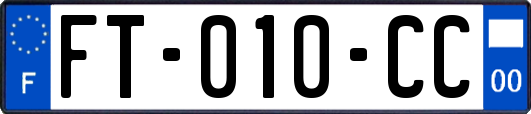 F

FT-010-CC

00